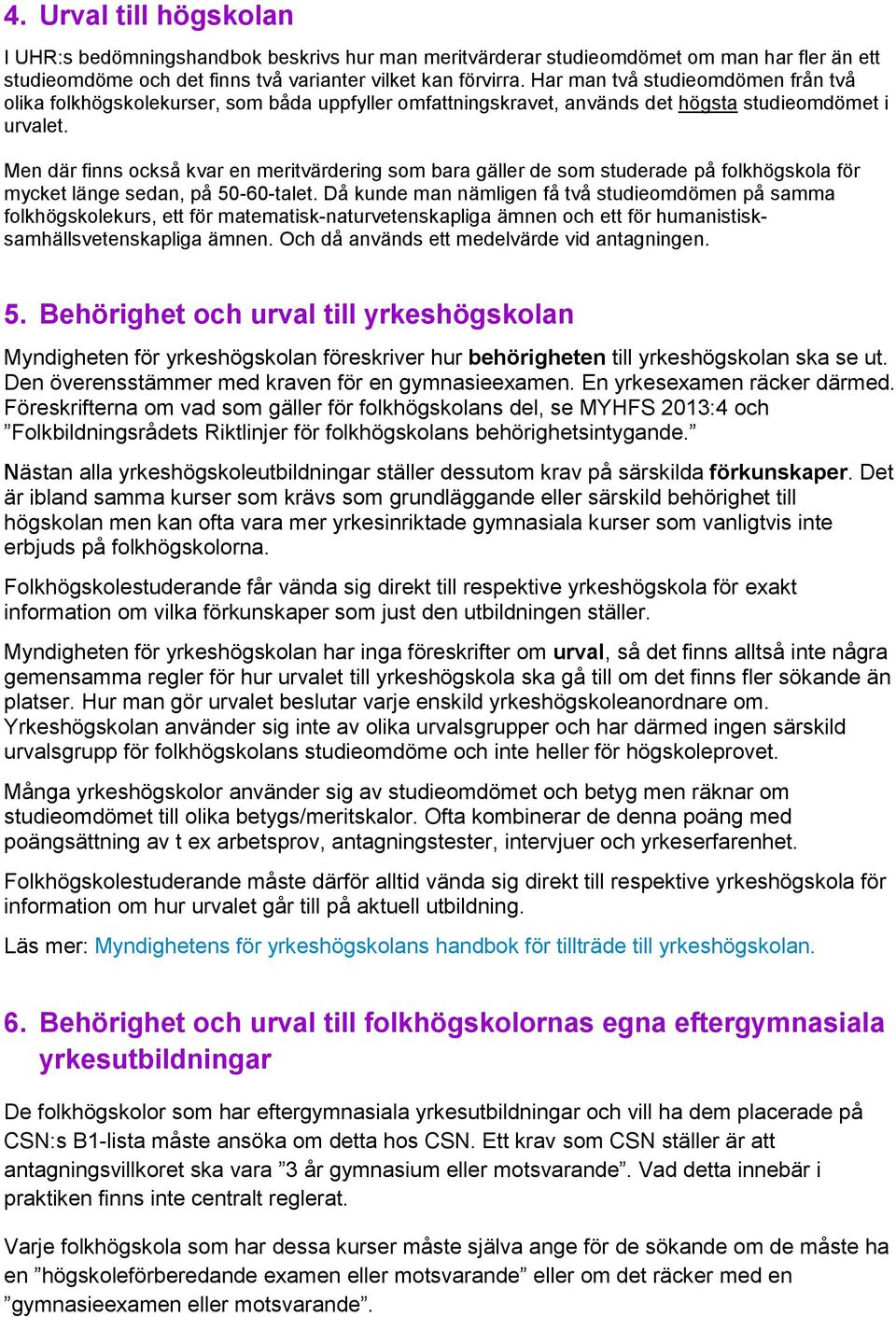 4. Urval till högskolan

I UHR:s bedömningshandbok beskrivs hur man meritvärderar studieomdömet om man har fler än ett studieomdöme och det finns två varianter vilket kan förvirra. Har man två studieomdömen från två olika folkhögskolekurser, som båda uppfyller omfattningskravet, används det högsta studieomdömet i urvalet.

Men där finns också kvar en meritvärdering som bara gäller de som studerade på folkhögskola för mycket länge sedan, på 50-60-talet. Då kunde man nämligen få två studieomdömen på samma folkhögskolekurs, ett för matematisk-naturvetenskapliga ämnen och ett för humanistisk-samhällsvetenskapliga ämnen. Och då används ett medelvärde vid antagningen.

5. Behörighet och urval till yrkeshögskolan

Myndigheten för yrkeshögskolan föreskriver hur behörigheten till yrkeshögskolan ska se ut. Den överensstämmer med kraven för en gymnasieexamen. En yrkesexamen räcker därmed. Föreskrifterna om vad som gäller för folkhögskolans del, se MYHFS 2013:4 och ”Folkbildningsrådets Riktlinjer för folkhögskolans behörighetsintygande.”

Nästan alla yrkeshögskoleutbildningar ställer dessutom krav på särskilda förkunskaper. Det är ibland samma kurser som krävs som grundläggande eller särskild behörighet till högskolan men kan ofta vara mer yrkesinriktade gymnasiala kurser som vanligtvis inte erbjuds på folkhögskolorna.

Folkhögskolestuderande får vända sig direkt till respektive yrkeshögskola för exakt information om vilka förkunskaper som just den utbildningen ställer.

Myndigheten för yrkeshögskolan har inga föreskrifter om urval, så det finns alltså inte några gemensamma regler för hur urvalet till yrkeshögskola ska gå till om det finns fler sökande än platser. Hur man gör urvalet beslutar varje enskild yrkeshögskoleanordnare om. Yrkeshögskolan använder sig inte av olika urvalsgrupper och har därmed ingen särskild urvalsgrupp för folkhögskolans studieomdöme och inte heller för högskoleprovet.

Många yrkeshögskolor använder sig av studieomdömet och betyg men räknar om studieomdömet till olika betygs/meritskalor. Ofta kombinerar de denna poäng med poängsättning av t ex arbetsprov, antagningstester, intervjuer och yrkeserfarenhet.

Folkhögskolestuderande måste därför alltid vända sig direkt till respektive yrkeshögskola för information om hur urvalet går till på aktuell utbildning.

Läs mer: Myndighetens för yrkeshögskolans handbok för tillträde till yrkeshögskolan.

6. Behörighet och urval till folkhögskolornas egna eftergymnasiala yrkesutbildningar

De folkhögskolor som har eftergymnasiala yrkesutbildningar och vill ha dem placerade på CSN:s B1-lista måste ansöka om detta hos CSN. Ett krav som CSN ställer är att antagningsvillkoret ska vara ”3 år gymnasium eller motsvarande”. Vad detta innebär i praktiken finns inte centralt reglerat.

Varje folkhögskola som har dessa kurser måste själva ange för de sökande om de måste ha en ”högskoleförberedande examen eller motsvarande” eller om det räcker med en ”gymnasieexamen eller motsvarande”.